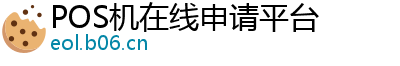 POS机在线申请平台
eol.b06.cn